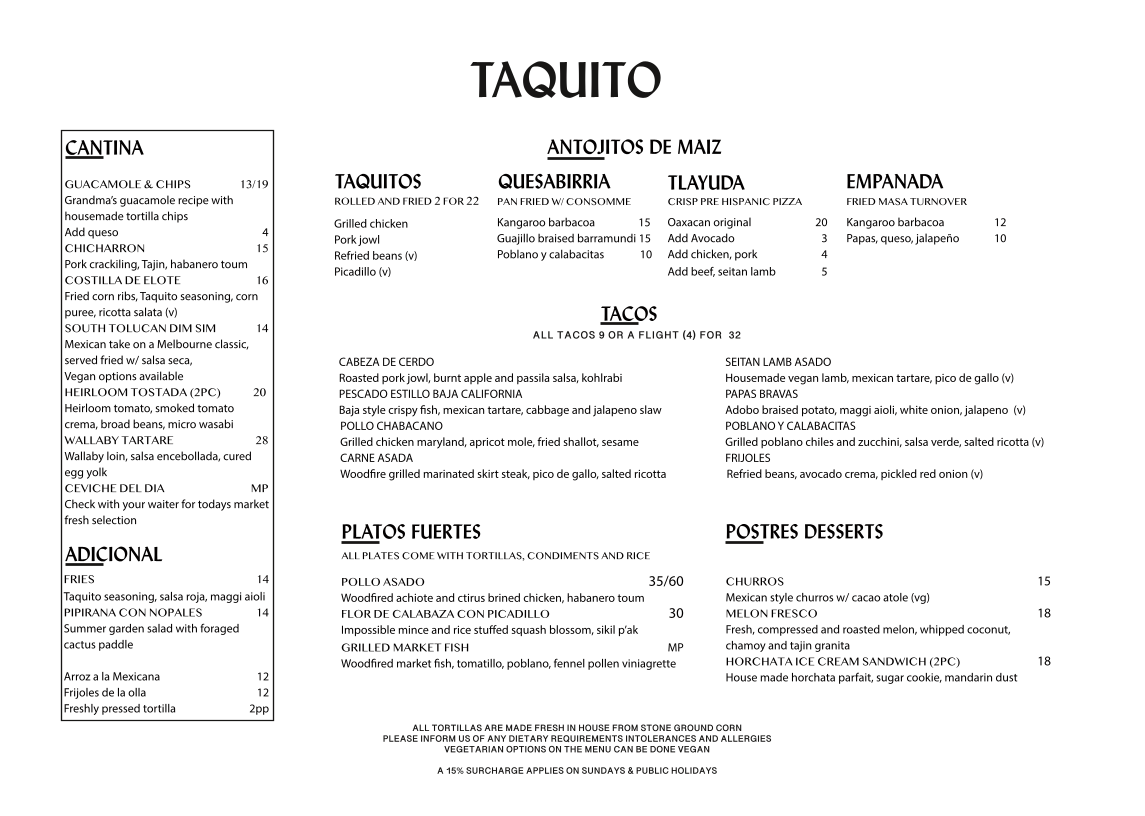 TAQUITO

CANTINA

GUACAMOLE & CHIPS 13/19
Grandma's guacamole recipe with housemade tortilla chips
Add queso 4
CHICHARRON 15
Pork crackiling, Tajin, habanero toum
COSTILLA DE ELOTE 16
Fried corn ribs, Taquito seasoning, corn puree, ricotta salata (v)
SOUTH TOLUCAN DIM SIM 14
Mexican take on a Melbourne classic, served fried w/ salsa seca, Vegan options available
HEIRLOOM TOSTADA (2PC) 20
Heirloom tomato, smoked tomato crema, broad beans, micro wasabi
WALLABY TARTARE 28
Wallaby loin, salsa encebollada, cured egg yolk
CEVICHE DEL DIA MP
Check with your waiter for todays market fresh selection

ADICIONAL

FRIES 14
Taquito seasoning, salsa roja, maggi aioli
PIPIRANA CON NOPALES 14
Summer garden salad with foraged cactus paddle

Arroz a la Mexicana 12
Frijoles de la olla 12
Freshly pressed tortilla 2pp

ANTOJITOS DE MAIZ

TAQUITOS
ROLLED AND FRIED 2 FOR 22
Grilled chicken
Pork jowl
Refried beans (v)
Picadillo (v)

QUESABIRRIA
PAN FRIED W/ CONSOMME
Kangaroo barbacoa 15
Guajillo braised barramundi 15
Poblano y calabacitas 10

TLAYUDA
CRISP PRE HISPANIC PIZZA
Oaxacan original 20
Add Avocado 3
Add chicken, pork 4
Add beef, seitan lamb 5

EMPANADA
FRIED MASA TURNOVER
Kangaroo barbacoa 12
Papas, queso, jalapeño 10

TACOS
ALL TACOS 9 OR A FLIGHT (4) FOR 32

CABEZA DE CERDO
Roasted pork jowl, burnt apple and passila salsa, kohlrabi
PESCADO ESTILLO BAJA CALIFORNIA
Baja style crispy fish, mexican tartare, cabbage and jalapeno slaw
POLLO CHABACANO
Grilled chicken maryland, apricot mole, fried shallot, sesame
CARNE ASADA
Woodfire grilled marinated skirt steak, pico de gallo, salted ricotta

SEITAN LAMB ASADO
Housemade vegan lamb, mexican tartare, pico de gallo (v)
PAPAS BRAVAS
Adobo braised potato, maggi aioli, white onion, jalapeno (v)
POBLANO Y CALABACITAS
Grilled poblano chiles and zucchini, salsa verde, salted ricotta (v)
FRIJOLES
Refried beans, avocado crema, pickled red onion (v)

PLATOS FUERTES
ALL PLATES COME WITH TORTILLAS, CONDIMENTS AND RICE

POLLO ASADO 35/60
Woodfired achiote and ctirus brined chicken, habanero toum
FLOR DE CALABAZA CON PICADILLO 30
Impossible mince and rice stuffed squash blossom, sikil p'ak
GRILLED MARKET FISH MP
Woodfired market fish, tomatillo, poblano, fennel pollen viniagrette

POSTRES DESSERTS

CHURROS 15
Mexican style churros w/ cacao atole (vg)
MELON FRESCO 18
Fresh, compressed and roasted melon, whipped coconut, chamoy and tajin granita
HORCHATA ICE CREAM SANDWICH (2PC) 18
House made horchata parfait, sugar cookie, mandarin dust

ALL TORTILLAS ARE MADE FRESH IN HOUSE FROM STONE GROUND CORN
PLEASE INFORM US OF ANY DIETARY REQUIREMENTS INTOLERANCES AND ALLERGIES
VEGETARIAN OPTIONS ON THE MENU CAN BE DONE VEGAN

A 15% SURCHARGE APPLIES ON SUNDAYS & PUBLIC HOLIDAYS